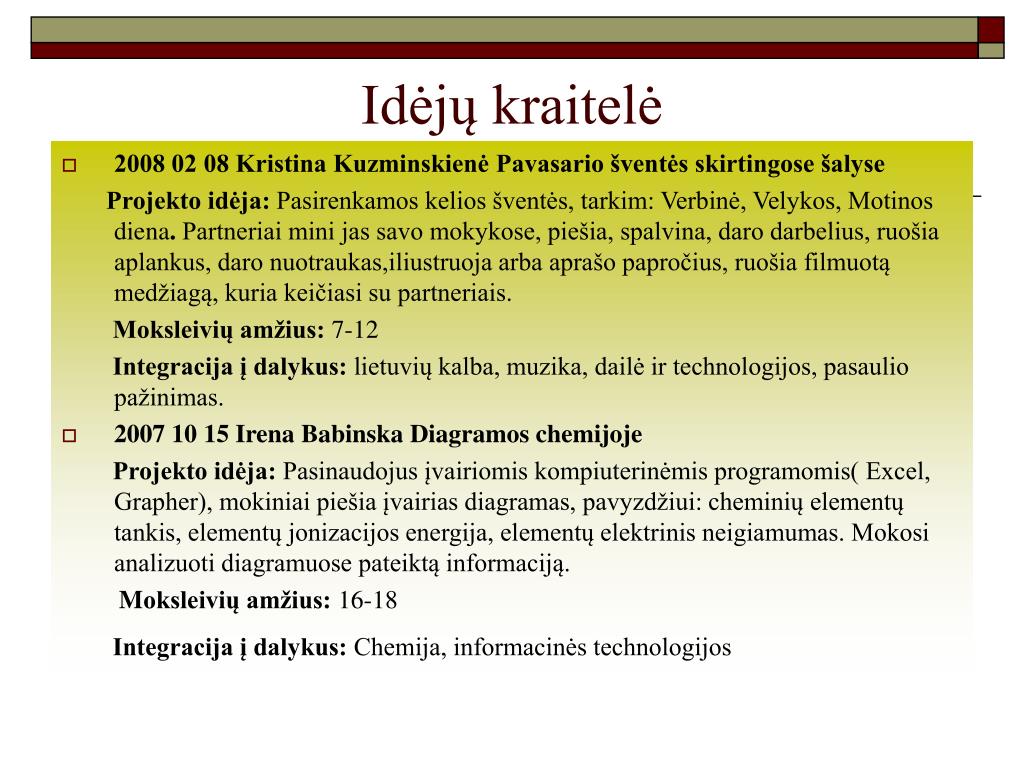 Idėjų kraitelė

2008 02 08 Kristina Kuzminskienė Pavasario šventės skirtingose šalyse

Projekto idėja: Pasirenkamos kelios šventės, tarkim: Verbinė, Velykos, Motinos diena. Partneriai mini jas savo mokykose, piešia, spalvina, daro darbelius, ruošia aplankus, daro nuotraukas,iliustruoja arba aprašo papročius, ruošia filmuotą medžiagą, kuria keičiasi su partneriais.

Moksleivių amžius: 7-12

Integracija į dalykus: lietuvių kalba, muzika, dailė ir technologijos, pasaulio pažinimas.

2007 10 15 Irena Babinska Diagramos chemijoje

Projekto idėja: Pasinaudojus įvairiomis kompiuterinėmis programomis( Excel, Grapher), mokiniai piešia įvairias diagramas, pavyzdžiui: cheminių elementų tankis, elementų jonizacijos energija, elementų elektrinis neigiamumas. Mokosi analizuoti diagramuose pateiktą informaciją.

Moksleivių amžius: 16-18

Integracija į dalykus: Chemija, informacinės technologijos